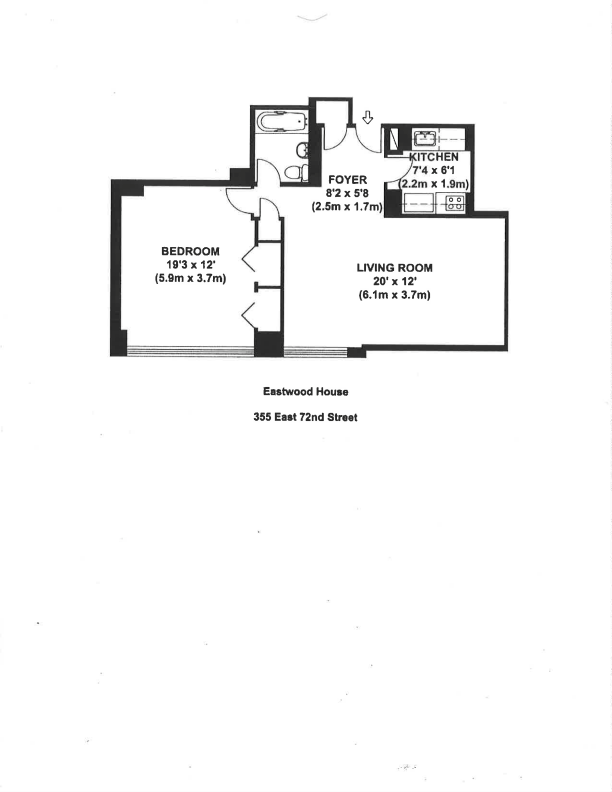 FOYER
8'2 x 5'8
(2.5m x 1.7m)

KITCHEN
7'4 x 6'1
(2.2m x 1.9m)

BEDROOM
19'3 x 12'
(5.9m x 3.7m)

LIVING ROOM
20' x 12'
(6.1m x 3.7m)

Eastwood House

355 East 72nd Street